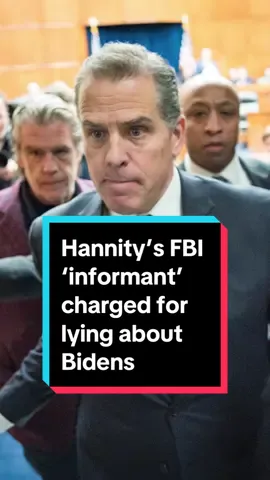 Hannity's FBI 'informant' charged for lying about Bidens